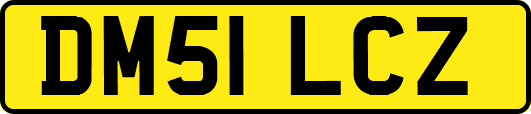 DM51 LCZ